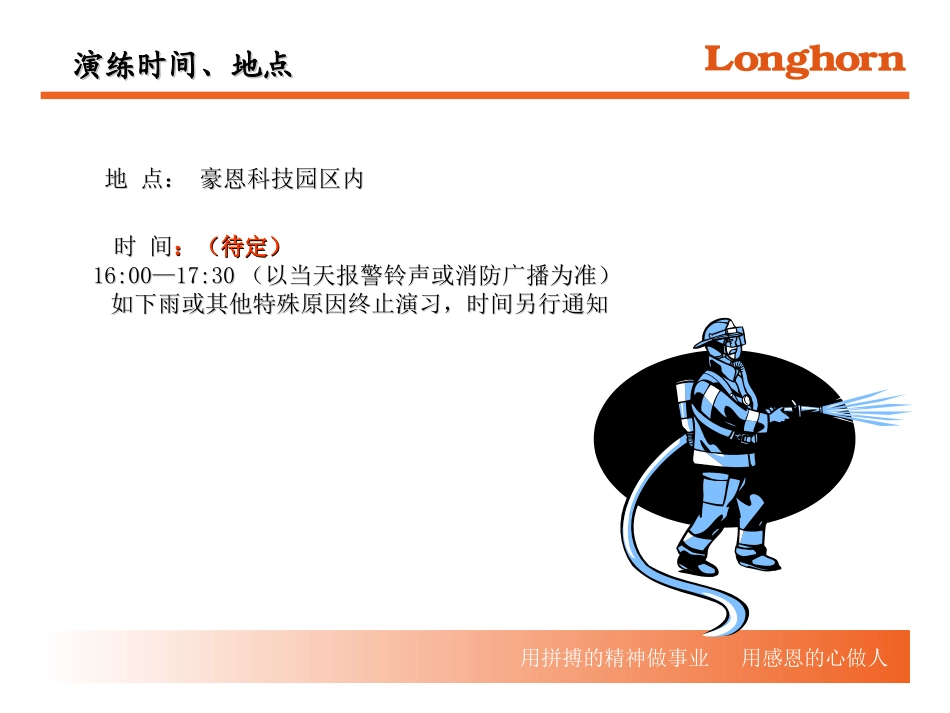 演练时间、地点

Longhorn

地 点： 豪恩科技园区内

时 间：（待定）
16:00—17:30（以当天报警铃声或消防广播为准）
如下雨或其他特殊原因终止演习，时间另行通知

用拼搏的精神做事业 用感恩的心做人